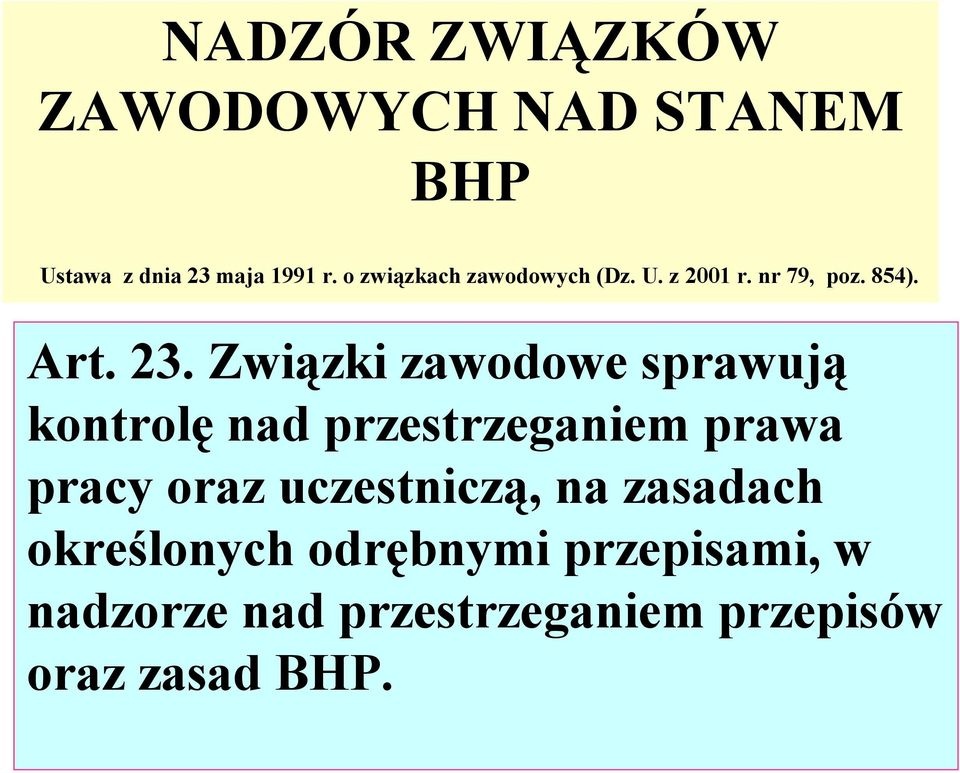 NADZÓR ZWIĄZKÓW ZAWODOWYCH NAD STANEM BHP

Ustawa z dnia 23 maja 1991 r. o związkach zawodowych (Dz. U. z 2001 r. nr 79, poz. 854).

Art. 23. Związki zawodowe sprawują kontrolę nad przestrzeganiem prawa pracy oraz uczestniczą, na zasadach określonych odrębnymi przepisami, w nadzorze nad przestrzeganiem przepisów oraz zasad BHP.